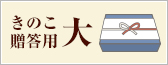 きのこ
贈答用 大